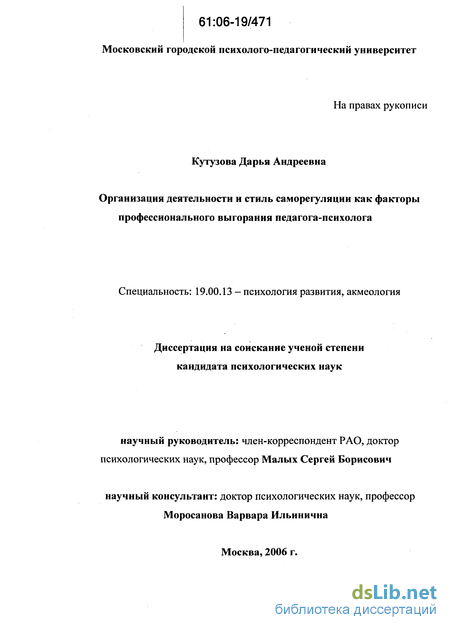 61:06-19/471

Московский городской психолого-педагогический университет

На правах рукописи

Кутузова Дарья Андреевна

Организация деятельности и стиль саморегуляции как факторы профессионального выгорания педагога-психолога

Специальность: 19.00.13 – психология развития, акмеология

Диссертация на соискание ученой степени кандидата психологических наук

научный руководитель: член-корреспондент РАО, доктор психологических наук, профессор Малых Сергей Борисович

научный консультант: доктор психологических наук, профессор Моросанова Варвара Ильинична

Москва, 2006 г.

dsLib.net
библиотека диссертаций